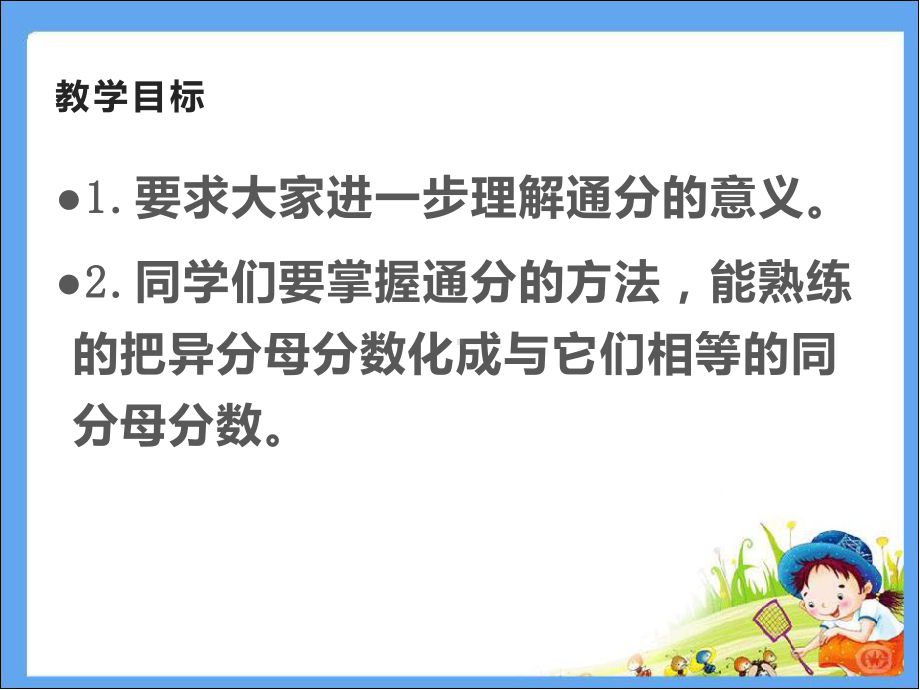 教学目标

●1. 要求大家进一步理解通分的意义。

●2. 同学们要掌握通分的方法，能熟练的把异分母分数化成与它们相等的同分母分数。